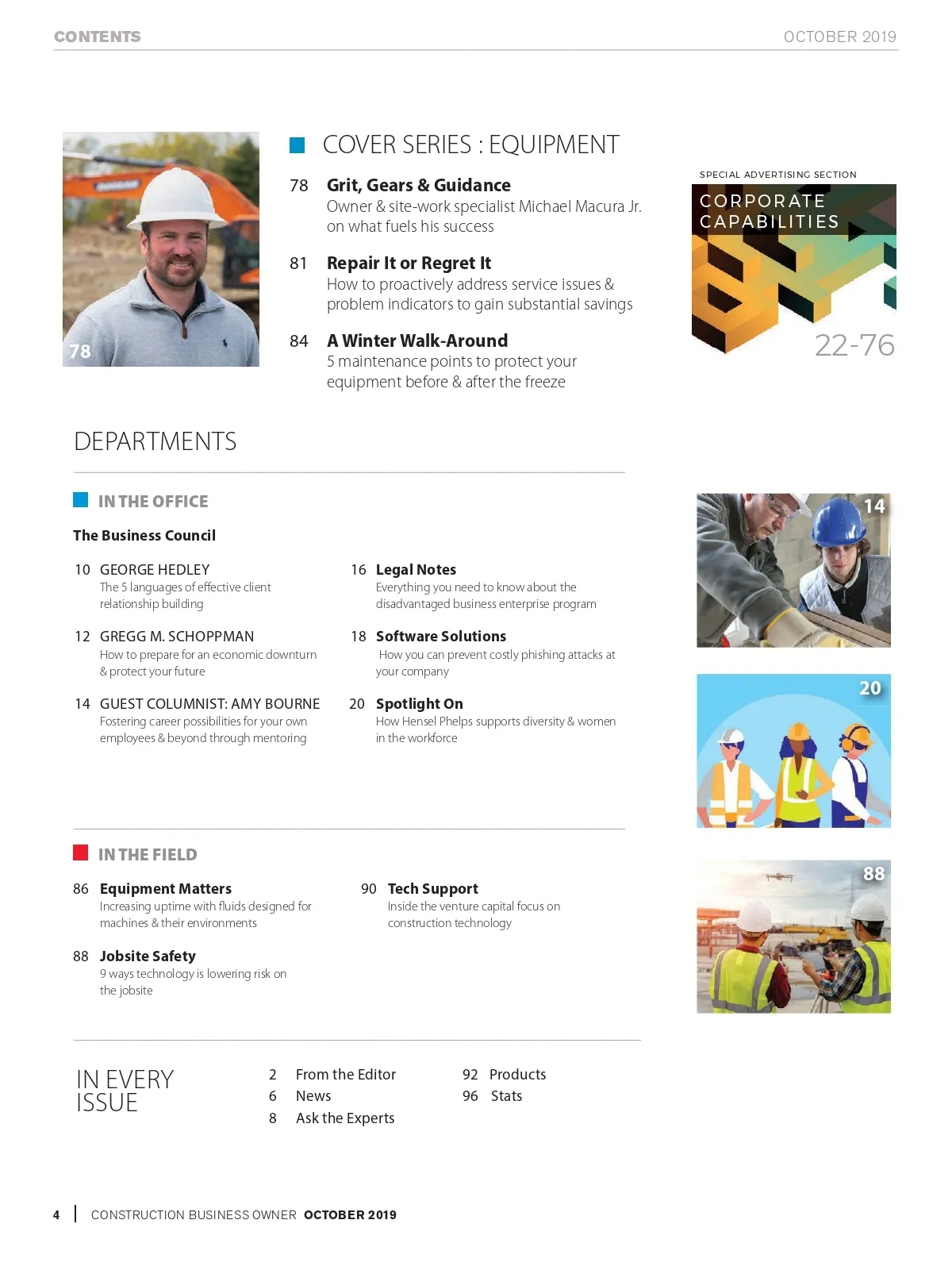 CONTENTS OCTOBER 2019

78

COVER SERIES : EQUIPMENT

78 Grit, Gears & Guidance
Owner & site-work specialist Michael Macura Jr. on what fuels his success

81 Repair It or Regret It
How to proactively address service issues & problem indicators to gain substantial savings

84 A Winter Walk-Around
5 maintenance points to protect your equipment before & after the freeze

SPECIAL ADVERTISING SECTION
CORPORATE CAPABILITIES
22-76

DEPARTMENTS

IN THE OFFICE

The Business Council

10 GEORGE HEDLEY
The 5 languages of effective client relationship building

12 GREGG M. SCHOPPMAN
How to prepare for an economic downturn & protect your future

14 GUEST COLUMNIST: AMY BOURNE
Fostering career possibilities for your own employees & beyond through mentoring

16 Legal Notes
Everything you need to know about the disadvantaged business enterprise program

18 Software Solutions
How you can prevent costly phishing attacks at your company

20 Spotlight On
How Hensel Phelps supports diversity & women in the workforce

14

20

IN THE FIELD

86 Equipment Matters
Increasing uptime with fluids designed for machines & their environments

88 Jobsite Safety
9 ways technology is lowering risk on the jobsite

90 Tech Support
Inside the venture capital focus on construction technology

88

IN EVERY ISSUE

2 From the Editor
6 News
8 Ask the Experts

92 Products
96 Stats

4 | CONSTRUCTION BUSINESS OWNER OCTOBER 2019